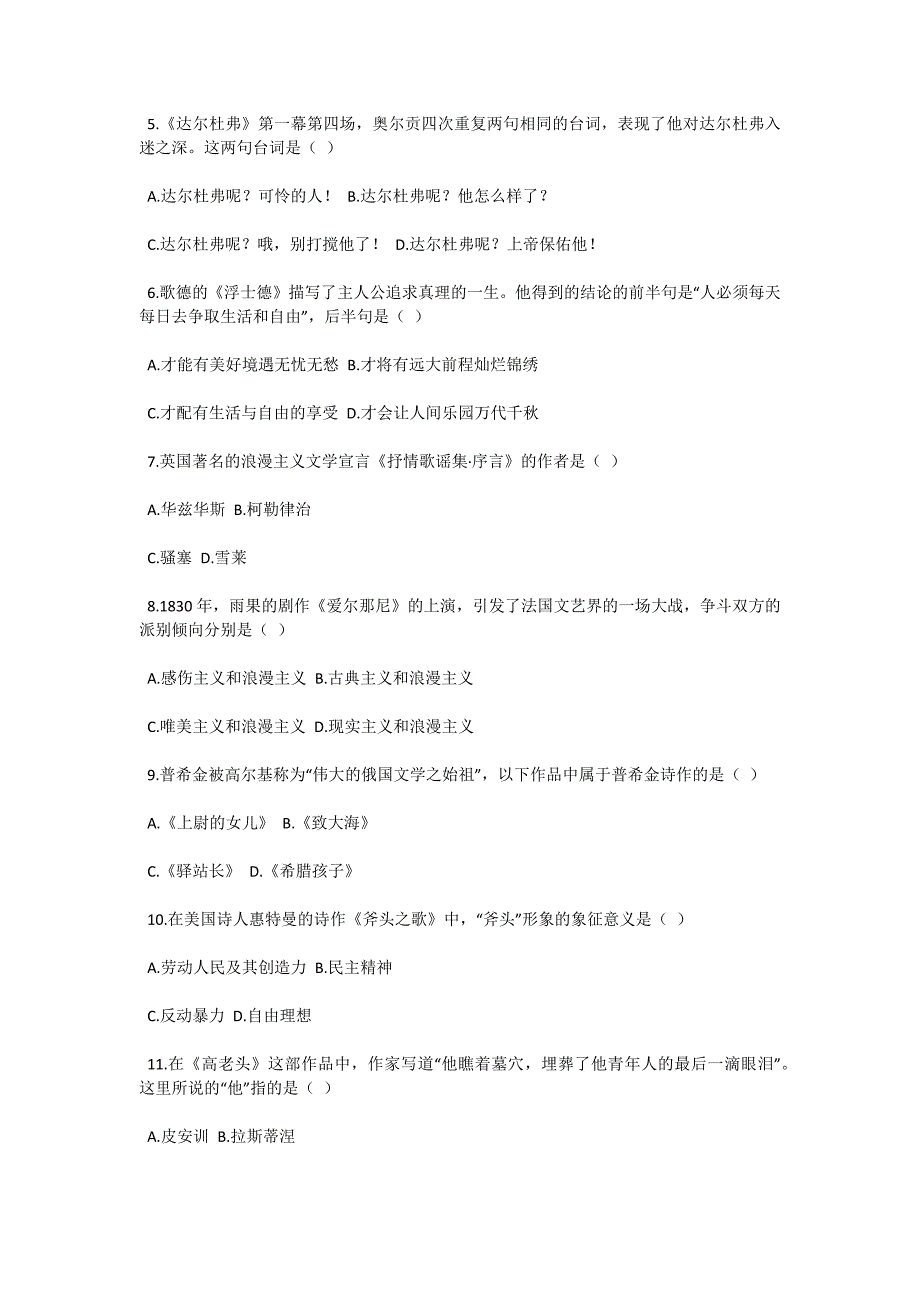 5.《达尔杜弗》第一幕第四场，奥尔贡四次重复两句相同的台词，表现了他对达尔杜弗入迷之深。这两句台词是（ ）

A.达尔杜弗呢？可怜的人！ B.达尔杜弗呢？他怎么样了？

C.达尔杜弗呢？哦，别打搅他了！ D.达尔杜弗呢？上帝保佑他！

6.歌德的《浮士德》描写了主人公追求真理的一生。他得到的结论的前半句是“人必须每天每日去争取生活和自由”，后半句是（ ）

A.才能有美好境遇无忧无愁 B.才将有远大前程灿烂锦绣

C.才配有生活与自由的享受 D.才会让人间乐园万代千秋

7.英国著名的浪漫主义文学宣言《抒情歌谣集·序言》的作者是（ ）

A.华兹华斯 B.柯勒律治

C.骚塞 D.雪莱

8.1830 年，雨果的剧作《爱尔那尼》的上演，引发了法国文艺界的一场大战，争斗双方的派别倾向分别是（ ）

A.感伤主义和浪漫主义 B.古典主义和浪漫主义

C.唯美主义和浪漫主义 D.现实主义和浪漫主义

9.普希金被高尔基称为“伟大的俄国文学之始祖”，以下作品中属于普希金诗作的是（ ）

A.《上尉的女儿》 B.《致大海》

C.《驿站长》 D.《希腊孩子》

10.在美国诗人惠特曼的诗作《斧头之歌》中，“斧头”形象的象征意义是（ ）

A.劳动人民及其创造力 B.民主精神

C.反动暴力 D.自由理想

11.在《高老头》这部作品中，作家写道“他瞧着墓穴，埋葬了他青年人的最后一滴眼泪”。这里所说的“他”指的是（ ）

A.皮安训 B.拉斯蒂涅